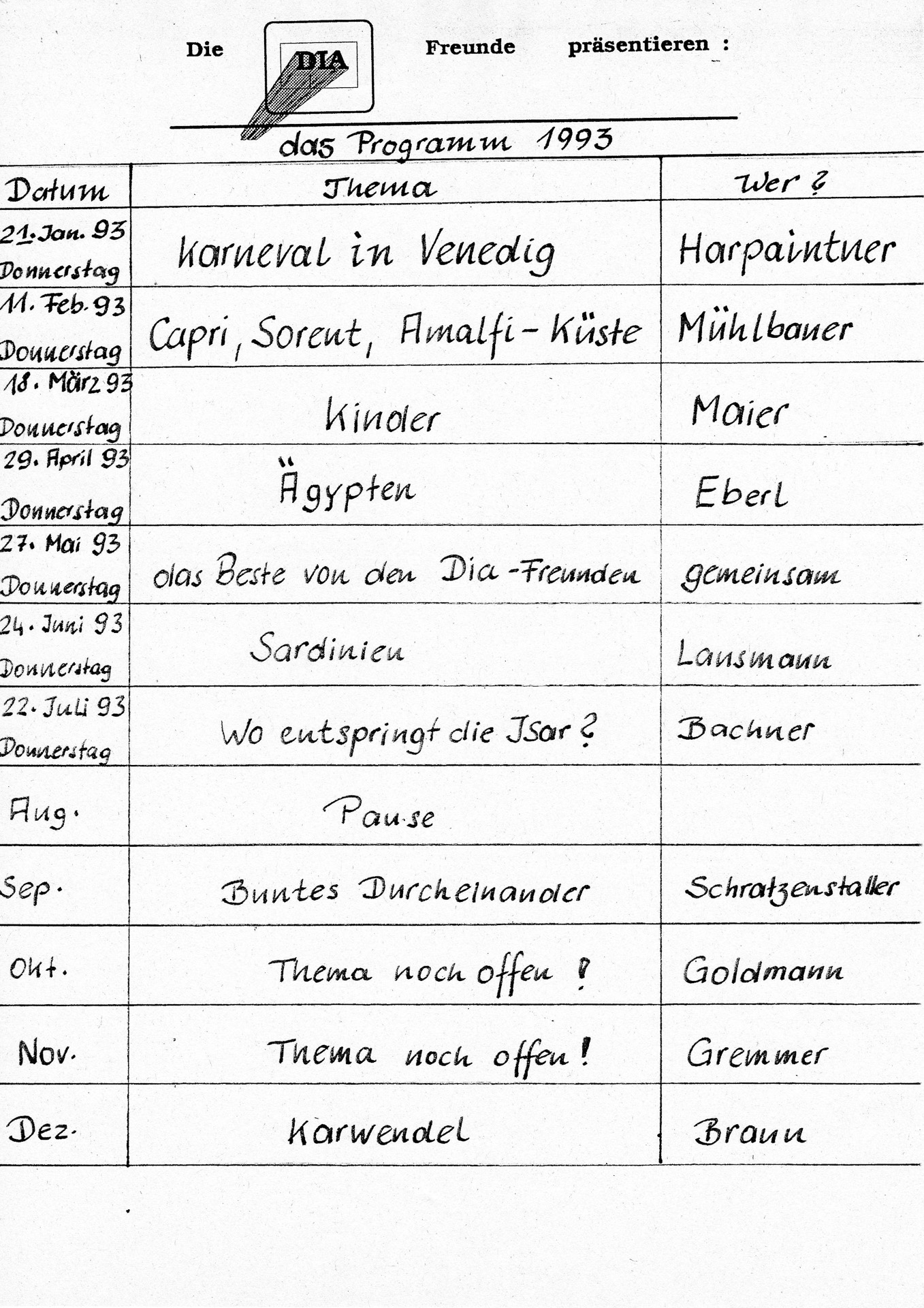 Die DIA Freunde präsentieren :

das Programm 1993

| Datum | Thema | Wer ? |
|---|---|---|
| 21. Jan. 93 Donnerstag | Karneval in Venedig | Harpaintner |
| 11. Feb. 93 Donnerstag | Capri, Sorent, Amalfi-Küste | Mühlbauer |
| 18. März 93 Donnerstag | Kinder | Maier |
| 29. April 93 Donnerstag | Ägypten | Eberl |
| 27. Mai 93 Donnerstag | das Beste von den Dia-Freunden | gemeinsam |
| 24. Juni 93 Donnerstag | Sardinien | Lansmann |
| 22. Juli 93 Donnerstag | Wo entspringt die Isar ? | Bachner |
| Aug. | Pause | |
| Sep. | Buntes Durcheinander | Schratzenstaller |
| Okt. | Thema noch offen ! | Goldmann |
| Nov. | Thema noch offen ! | Gremmer |
| Dez. | Karwendel | Braun |